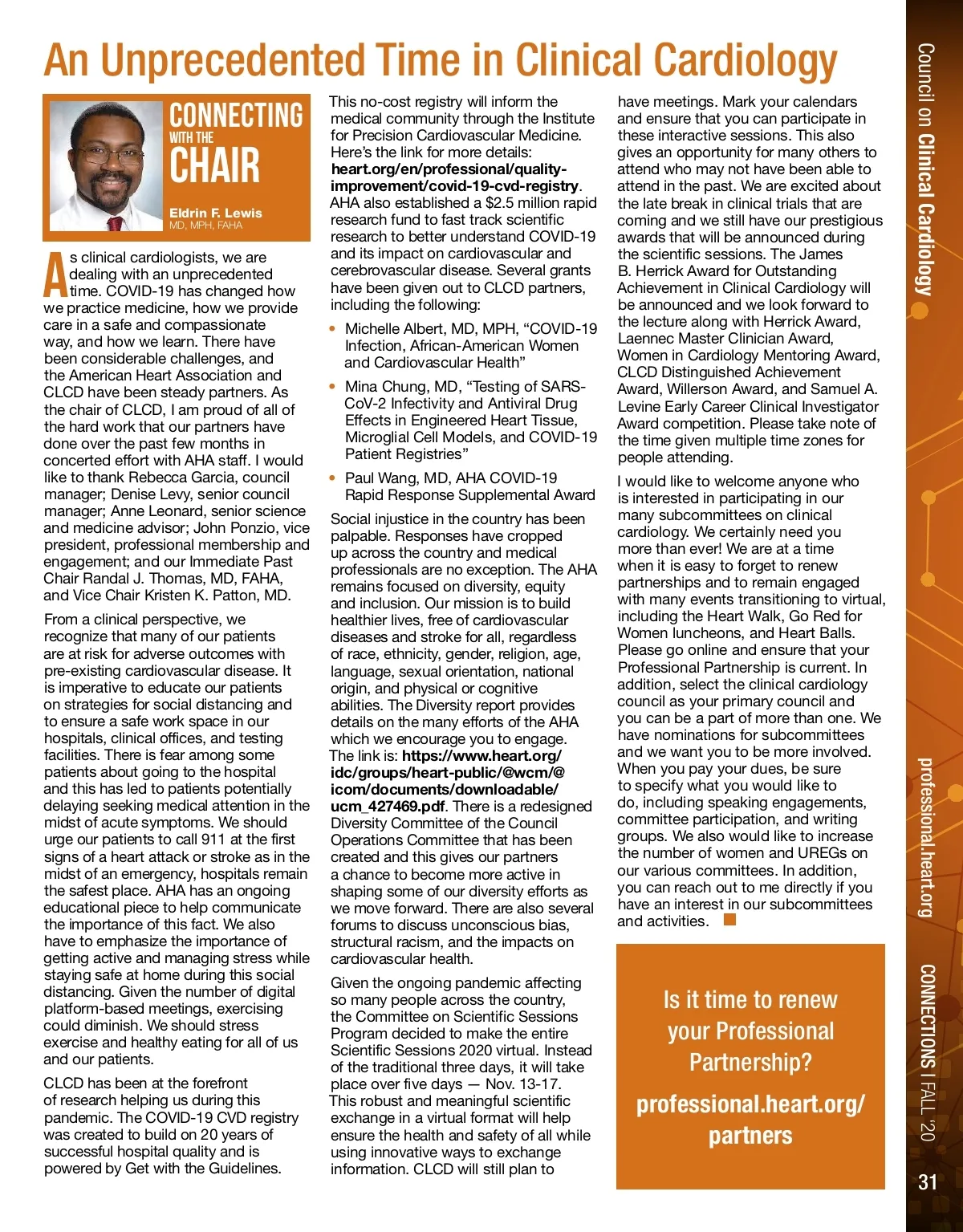 An Unprecedented Time in Clinical Cardiology

CONNECTING WITH THE CHAIR

Eldrin F. Lewis
MD, MPH, FAHA

As clinical cardiologists, we are dealing with an unprecedented time. COVID-19 has changed how we practice medicine, how we provide care in a safe and compassionate way, and how we learn. There have been considerable challenges, and the American Heart Association and CLCD have been steady partners. As the chair of CLCD, I am proud of all of the hard work that our partners have done over the past few months in concerted effort with AHA staff. I would like to thank Rebecca Garcia, council manager; Denise Levy, senior council manager; Anne Leonard, senior science and medicine advisor; John Ponzio, vice president, professional membership and engagement; and our Immediate Past Chair Randal J. Thomas, MD, FAHA, and Vice Chair Kristen K. Patton, MD.

From a clinical perspective, we recognize that many of our patients are at risk for adverse outcomes with pre-existing cardiovascular disease. It is imperative to educate our patients on strategies for social distancing and to ensure a safe work space in our hospitals, clinical offices, and testing facilities. There is fear among some patients about going to the hospital and this has led to patients potentially delaying seeking medical attention in the midst of acute symptoms. We should urge our patients to call 911 at the first signs of a heart attack or stroke as in the midst of an emergency, hospitals remain the safest place. AHA has an ongoing educational piece to help communicate the importance of this fact. We also have to emphasize the importance of getting active and managing stress while staying safe at home during this social distancing. Given the number of digital platform-based meetings, exercising could diminish. We should stress exercise and healthy eating for all of us and our patients.

CLCD has been at the forefront of research helping us during this pandemic. The COVID-19 CVD registry was created to build on 20 years of successful hospital quality and is powered by Get with the Guidelines. This no-cost registry will inform the medical community through the Institute for Precision Cardiovascular Medicine. Here's the link for more details: heart.org/en/professional/quality-improvement/covid-19-cvd-registry. AHA also established a $2.5 million rapid research fund to fast track scientific research to better understand COVID-19 and its impact on cardiovascular and cerebrovascular disease. Several grants have been given out to CLCD partners, including the following:

• Michelle Albert, MD, MPH, "COVID-19 Infection, African-American Women and Cardiovascular Health"

• Mina Chung, MD, "Testing of SARS-CoV-2 Infectivity and Antiviral Drug Effects in Engineered Heart Tissue, Microglial Cell Models, and COVID-19 Patient Registries"

• Paul Wang, MD, AHA COVID-19 Rapid Response Supplemental Award

Social injustice in the country has been palpable. Responses have cropped up across the country and medical professionals are no exception. The AHA remains focused on diversity, equity and inclusion. Our mission is to build healthier lives, free of cardiovascular diseases and stroke for all, regardless of race, ethnicity, gender, religion, age, language, sexual orientation, national origin, and physical or cognitive abilities. The Diversity report provides details on the many efforts of the AHA which we encourage you to engage. The link is: https://www.heart.org/idc/groups/heart-public/@wcm/@icom/documents/downloadable/ucm_427469.pdf. There is a redesigned Diversity Committee of the Council Operations Committee that has been created and this gives our partners a chance to become more active in shaping some of our diversity efforts as we move forward. There are also several forums to discuss unconscious bias, structural racism, and the impacts on cardiovascular health.

Given the ongoing pandemic affecting so many people across the country, the Committee on Scientific Sessions Program decided to make the entire Scientific Sessions 2020 virtual. Instead of the traditional three days, it will take place over five days — Nov. 13-17. This robust and meaningful scientific exchange in a virtual format will help ensure the health and safety of all while using innovative ways to exchange information. CLCD will still plan to have meetings. Mark your calendars and ensure that you can participate in these interactive sessions. This also gives an opportunity for many others to attend who may not have been able to attend in the past. We are excited about the late break in clinical trials that are coming and we still have our prestigious awards that will be announced during the scientific sessions. The James B. Herrick Award for Outstanding Achievement in Clinical Cardiology will be announced and we look forward to the lecture along with Herrick Award, Laennec Master Clinician Award, Women in Cardiology Mentoring Award, CLCD Distinguished Achievement Award, Willerson Award, and Samuel A. Levine Early Career Clinical Investigator Award competition. Please take note of the time given multiple time zones for people attending.

I would like to welcome anyone who is interested in participating in our many subcommittees on clinical cardiology. We certainly need you more than ever! We are at a time when it is easy to forget to renew partnerships and to remain engaged with many events transitioning to virtual, including the Heart Walk, Go Red for Women luncheons, and Heart Balls. Please go online and ensure that your Professional Partnership is current. In addition, select the clinical cardiology council as your primary council and you can be a part of more than one. We have nominations for subcommittees and we want you to be more involved. When you pay your dues, be sure to specify what you would like to do, including speaking engagements, committee participation, and writing groups. We also would like to increase the number of women and UREGs on our various committees. In addition, you can reach out to me directly if you have an interest in our subcommittees and activities.

Is it time to renew your Professional Partnership?

professional.heart.org/partners

Council on Clinical Cardiology

professional.heart.org

CONNECTIONS I FALL '20

31